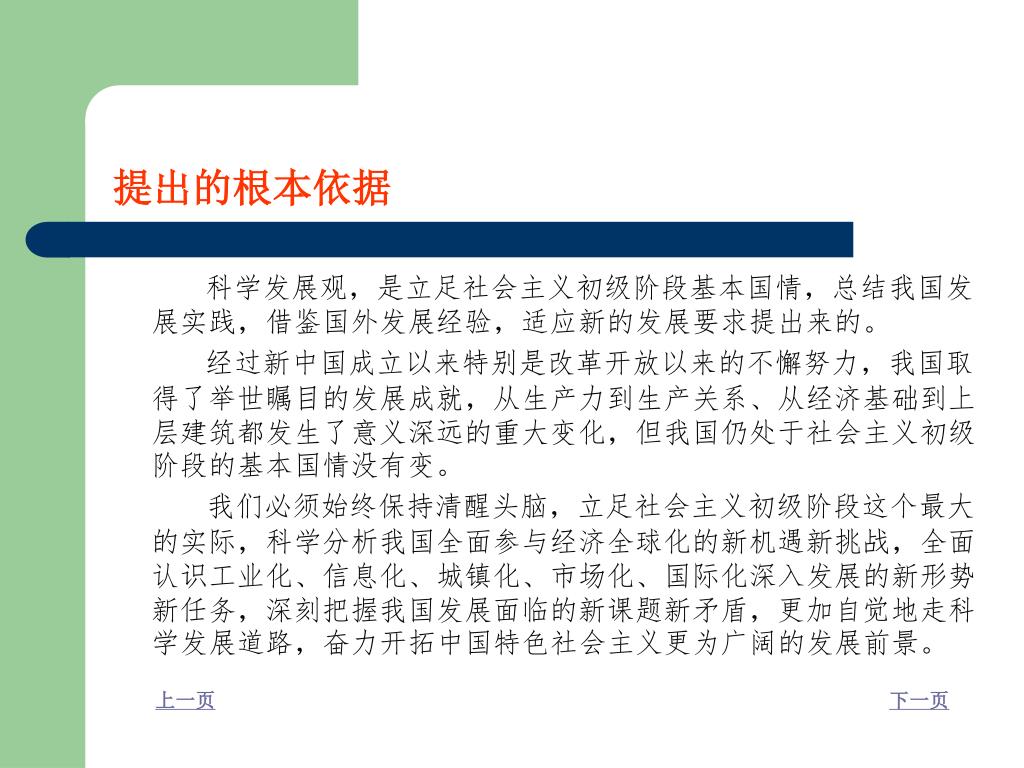 提出的根本依据

科学发展观，是立足社会主义初级阶段基本国情，总结我国发展实践，借鉴国外发展经验，适应新的发展要求提出来的。

经过新中国成立以来特别是改革开放以来的不懈努力，我国取得了举世瞩目的发展成就，从生产力到生产关系、从经济基础到上层建筑都发生了意义深远的重大变化，但我国仍处于社会主义初级阶段的基本国情没有变。

我们必须始终保持清醒头脑，立足社会主义初级阶段这个最大的实际，科学分析我国全面参与经济全球化的新机遇新挑战，全面认识工业化、信息化、城镇化、市场化、国际化深入发展的新形势新任务，深刻把握我国发展面临的新课题新矛盾，更加自觉地走科学发展道路，奋力开拓中国特色社会主义更为广阔的发展前景。

上一页

下一页